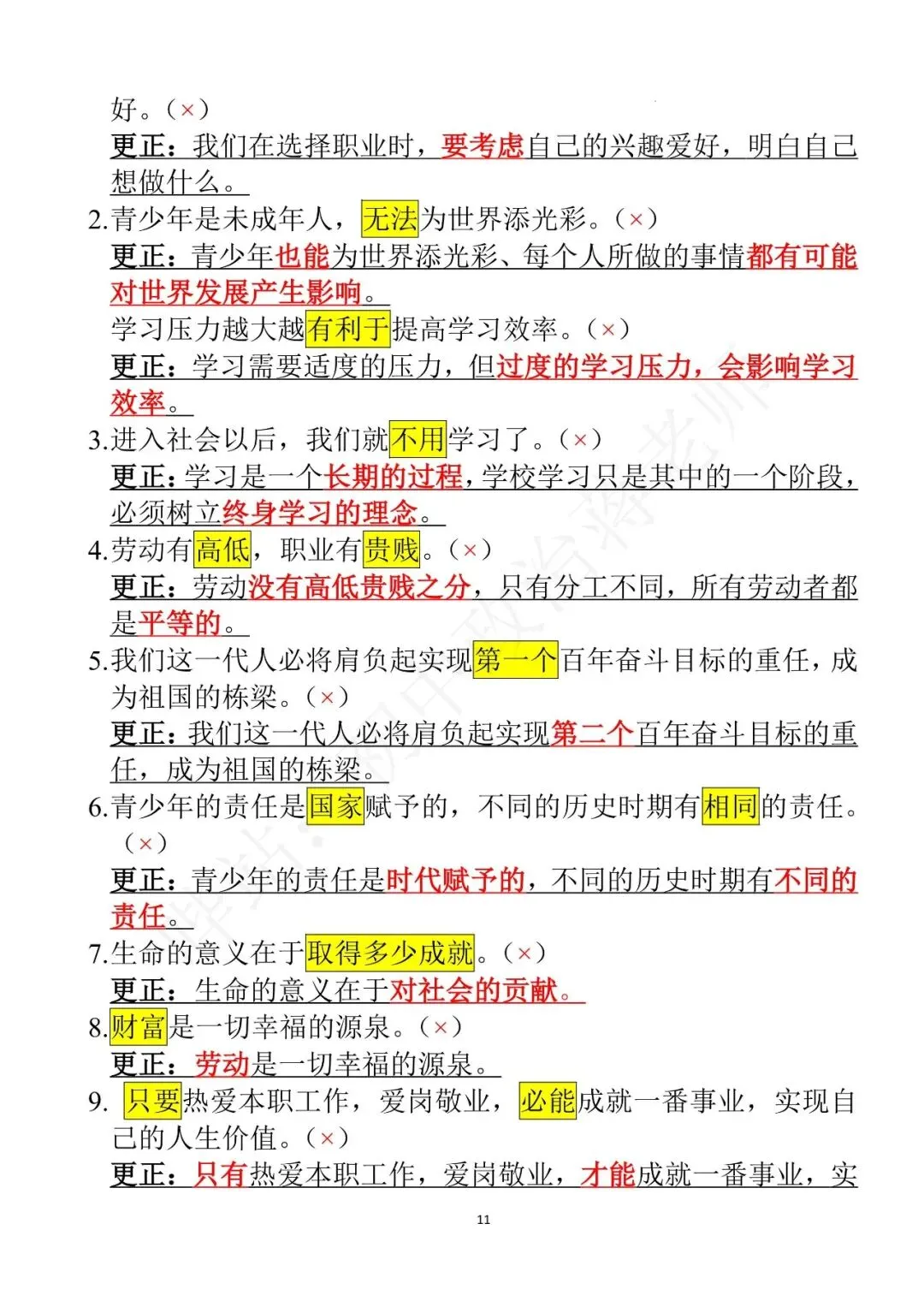 好。（×）
更正：我们在选择职业时，要考虑自己的兴趣爱好，明白自己想做什么。

2.青少年是未成年人，无法为世界添光彩。（×）
更正：青少年也能为世界添光彩、每个人所做的事情都有可能对世界发展产生影响。
学习压力越大越有利于提高学习效率。（×）
更正：学习需要适度的压力，但过度的学习压力，会影响学习效率。

3.进入社会以后，我们就不用学习了。（×）
更正：学习是一个长期的过程，学校学习只是其中的一个阶段，必须树立终身学习的理念。

4.劳动有高低，职业有贵贱。（×）
更正：劳动没有高低贵贱之分，只有分工不同，所有劳动者都是平等的。

5.我们这一代人必将肩负起实现第一个百年奋斗目标的重任，成为祖国的栋梁。（×）
更正：我们这一代人必将肩负起实现第二个百年奋斗目标的重任，成为祖国的栋梁。

6.青少年的责任是国家赋予的，不同的历史时期有相同的责任。（×）
更正：青少年的责任是时代赋予的，不同的历史时期有不同的责任。

7.生命的意义在于取得多少成就。（×）
更正：生命的意义在于对社会的贡献。

8.财富是一切幸福的源泉。（×）
更正：劳动是一切幸福的源泉。

9. 只要热爱本职工作，爱岗敬业，必能成就一番事业，实现自己的人生价值。（×）
更正：只有热爱本职工作，爱岗敬业，才能成就一番事业，实

11